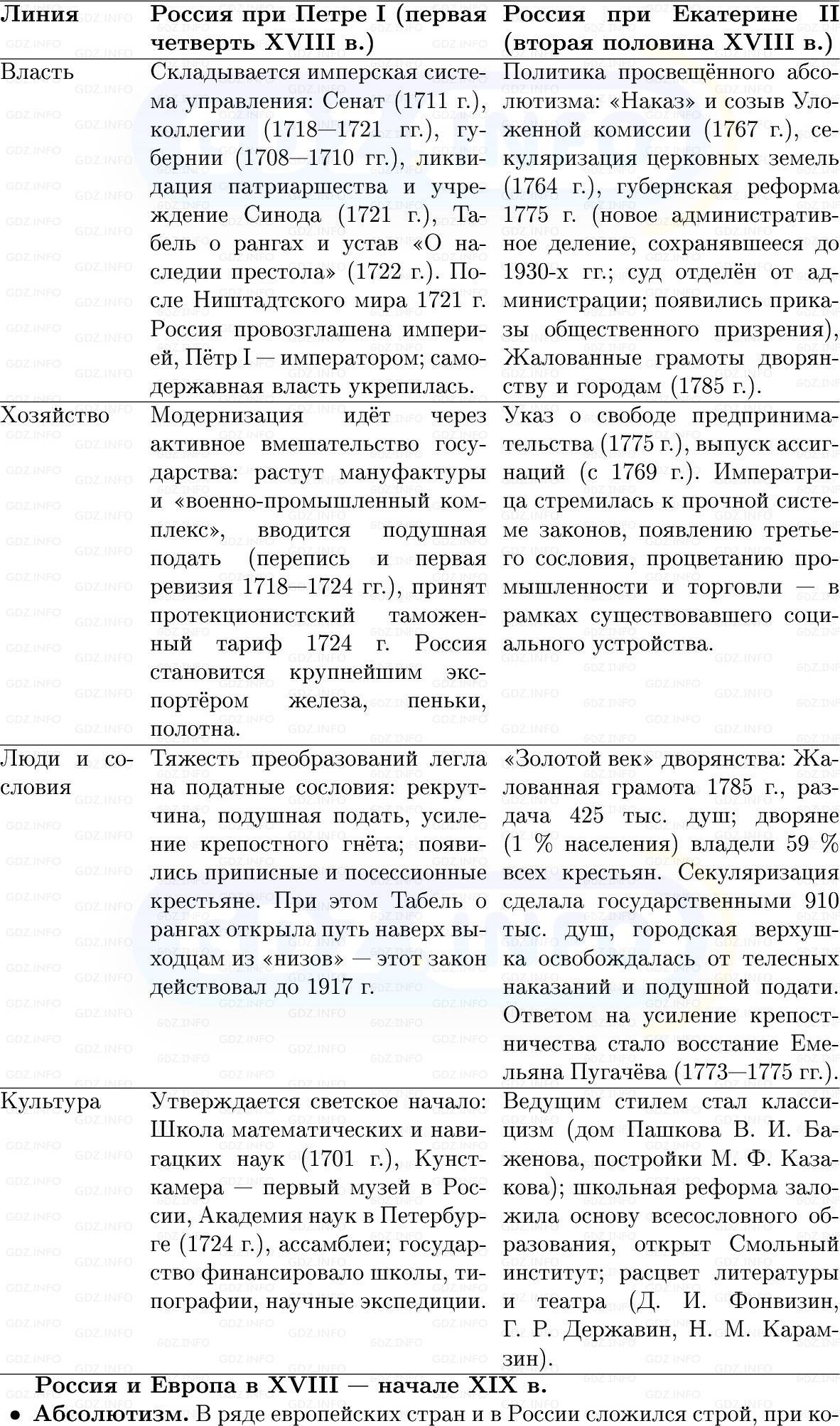 | Линия | Россия при Петре I (первая четверть XVIII в.) | Россия при Екатерине II (вторая половина XVIII в.) |
|---|---|---|
| Власть | Складывается имперская система управления: Сенат (1711 г.), коллегии (1718—1721 гг.), губернии (1708—1710 гг.), ликвидация патриаршества и учреждение Синода (1721 г.), Табель о рангах и устав «О наследии престола» (1722 г.). После Ништадтского мира 1721 г. Россия провозглашена империей, Пётр I — императором; самодержавная власть укрепилась. | Политика просвещённого абсолютизма: «Наказ» и созыв Уложенной комиссии (1767 г.), секуляризация церковных земель (1764 г.), губернская реформа 1775 г. (новое административное деление, сохранявшееся до 1930-х гг.; суд отделён от администрации; появились приказы общественного призрения), Жалованные грамоты дворянству и городам (1785 г.). |
| Хозяйство | Модернизация идёт через активное вмешательство государства: растут мануфактуры и «военно-промышленный комплекс», вводится подушная подать (перепись и первая ревизия 1718—1724 гг.), принят протекционистский таможенный тариф 1724 г. Россия становится крупнейшим экспортёром железа, пеньки, полотна. | Указ о свободе предпринимательства (1775 г.), выпуск ассигнаций (с 1769 г.). Императрица стремилась к прочной системе законов, появлению третьего сословия, процветанию промышленности и торговли — в рамках существовавшего социального устройства. |
| Люди и сословия | Тяжесть преобразований легла на податные сословия: рекрутчина, подушная подать, усиление крепостного гнёта; появились приписные и посессионные крестьяне. При этом Табель о рангах открыла путь наверх выходцам из «низов» — этот закон действовал до 1917 г. | «Золотой век» дворянства: Жалованная грамота 1785 г., раздача 425 тыс. душ; дворяне (1 % населения) владели 59 % всех крестьян. Секуляризация сделала государственными 910 тыс. душ, городская верхушка освобождалась от телесных наказаний и подушной подати. Ответом на усиление крепостничества стало восстание Емельяна Пугачёва (1773—1775 гг.). |
| Культура | Утверждается светское начало: Школа математических и навигацких наук (1701 г.), Кунсткамера — первый музей в России, Академия наук в Петербурге (1724 г.), ассамблеи; государство финансировало школы, типографии, научные экспедиции. | Ведущим стилем стал классицизм (дом Пашкова В. И. Баженова, постройки М. Ф. Казакова); школьная реформа заложила основу всесословного образования, открыт Смольный институт; расцвет литературы и театра (Д. И. Фонвизин, Г. Р. Державин, Н. М. Карамзин). |

Россия и Европа в XVIII — начале XIX в.

• Абсолютизм. В ряде европейских стран и в России сложился строй, при ко-